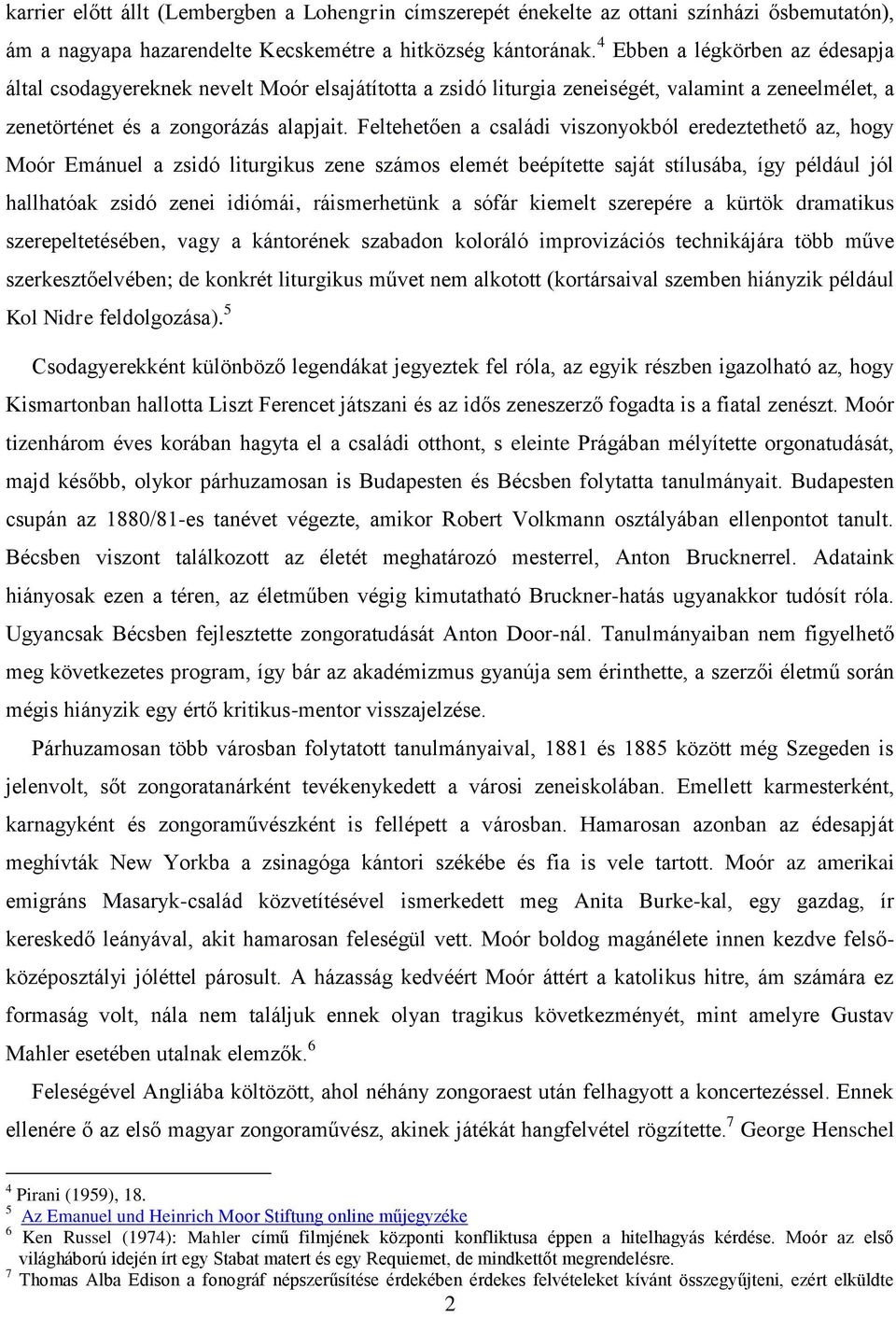 karrier előtt állt (Lembergben a Lohengrin címszerepét énekelte az ottani színházi ősbemutatón), ám a nagyapa hazarendelte Kecskemétre a hitközség kántorának.$^4$ Ebben a légkörben az édesapja által csodagyereknek nevelt Moór elsajátította a zsidó liturgia zeneiségét, valamint a zeneelmélet, a zenetörténet és a zongorázás alapjait. Feltehetően a családi viszonyokból eredeztethető az, hogy Moór Emánuel a zsidó liturgikus zene számos elemét beépítette saját stílusába, így például jól hallhatóak zsidó zenei idiómái, ráismerhetünk a sófár kiemelt szerepére a kürtök dramatikus szerepeltetésében, vagy a kántorének szabadon koloráló improvizációs technikájára több műve szerkesztőelvében; de konkrét liturgikus művet nem alkotott (kortársaival szemben hiányzik például Kol Nidre feldolgozása).$^5$

Csodagyerekként különböző legendákat jegyeztek fel róla, az egyik részben igazolható az, hogy Kismartonban hallotta Liszt Ferencet játszani és az idős zeneszerző fogadta is a fiatal zenészt. Moór tizenhárom éves korában hagyta el a családi otthont, s eleinte Prágában mélyítette orgonatudását, majd később, olykor párhuzamosan is Budapesten és Bécsben folytatta tanulmányait. Budapesten csupán az 1880/81-es tanévet végezte, amikor Robert Volkmann osztályában ellenpontot tanult. Bécsben viszont találkozott az életét meghatározó mesterrel, Anton Brucknerrel. Adataink hiányosak ezen a téren, az életműben végig kimutatható Bruckner-hatás ugyanakkor tudósít róla. Ugyancsak Bécsben fejlesztette zongoratudását Anton Door-nál. Tanulmányaiban nem figyelhető meg következetes program, így bár az akadémizmus gyanúja sem érinthette, a szerzői életmű során mégis hiányzik egy értő kritikus-mentor visszajelzése.

Párhuzamosan több városban folytatott tanulmányaival, 1881 és 1885 között még Szegeden is jelenvolt, sőt zongoratanárként tevékenykedett a városi zeneiskolában. Emellett karmesterként, karnagyként és zongoraművészként is fellépett a városban. Hamarosan azonban az édesapját meghívták New Yorkba a zsinagóga kántori székébe és fia is vele tartott. Moór az amerikai emigráns Masaryk-család közvetítésével ismerkedett meg Anita Burke-kal, egy gazdag, ír kereskedő leányával, akit hamarosan feleségül vett. Moór boldog magánélete innen kezdve felső-középosztályi jóléttel párosult. A házasság kedvéért Moór áttért a katolikus hitre, ám számára ez formaság volt, nála nem találjuk ennek olyan tragikus következményét, mint amelyre Gustav Mahler esetében utalnak elemzők.$^6$

Feleségével Angliába költözött, ahol néhány zongoraest után felhagyott a koncertezéssel. Ennek ellenére ő az első magyar zongoraművész, akinek játékát hangfelvétel rögzítette.$^7$ George Henschel

$^4$ Pirani (1959), 18.
$^5$ Az Emanuel und Heinrich Moor Stiftung online műjegyzéke
$^6$ Ken Russel (1974): Mahler című filmjének központi konfliktusa éppen a hitelhagyás kérdése. Moór az első világháború idején írt egy Stabat matert és egy Requiemet, de mindkettőt megrendelésre.
$^7$ Thomas Alba Edison a fonográf népszerűsítése érdekében érdekes felvételeket kívánt összegyűjteni, ezért elküldte

2